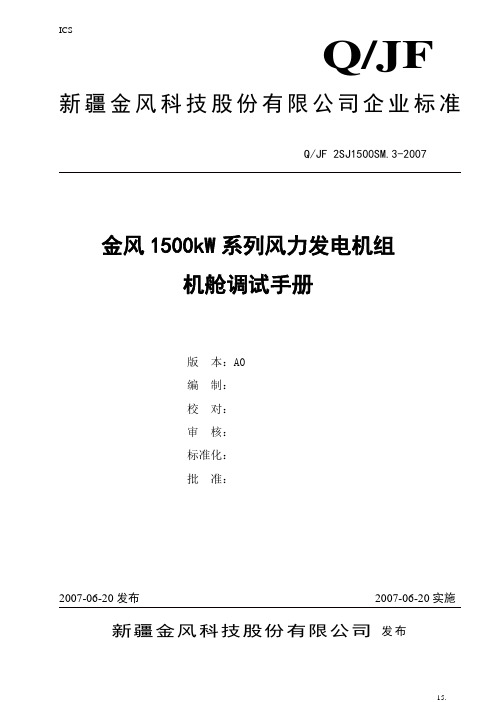 ICS

Q/JF

新疆金风科技股份有限公司企业标准

Q/JF 2SJ1500SM.3-2007

金风 1500kW 系列风力发电机组

机舱调试手册

版　本：A0

编　制：

校　对：

审　核：

标准化：

批　准：

2007-06-20 发布

2007-06-20 实施

新疆金风科技股份有限公司 发布

15.